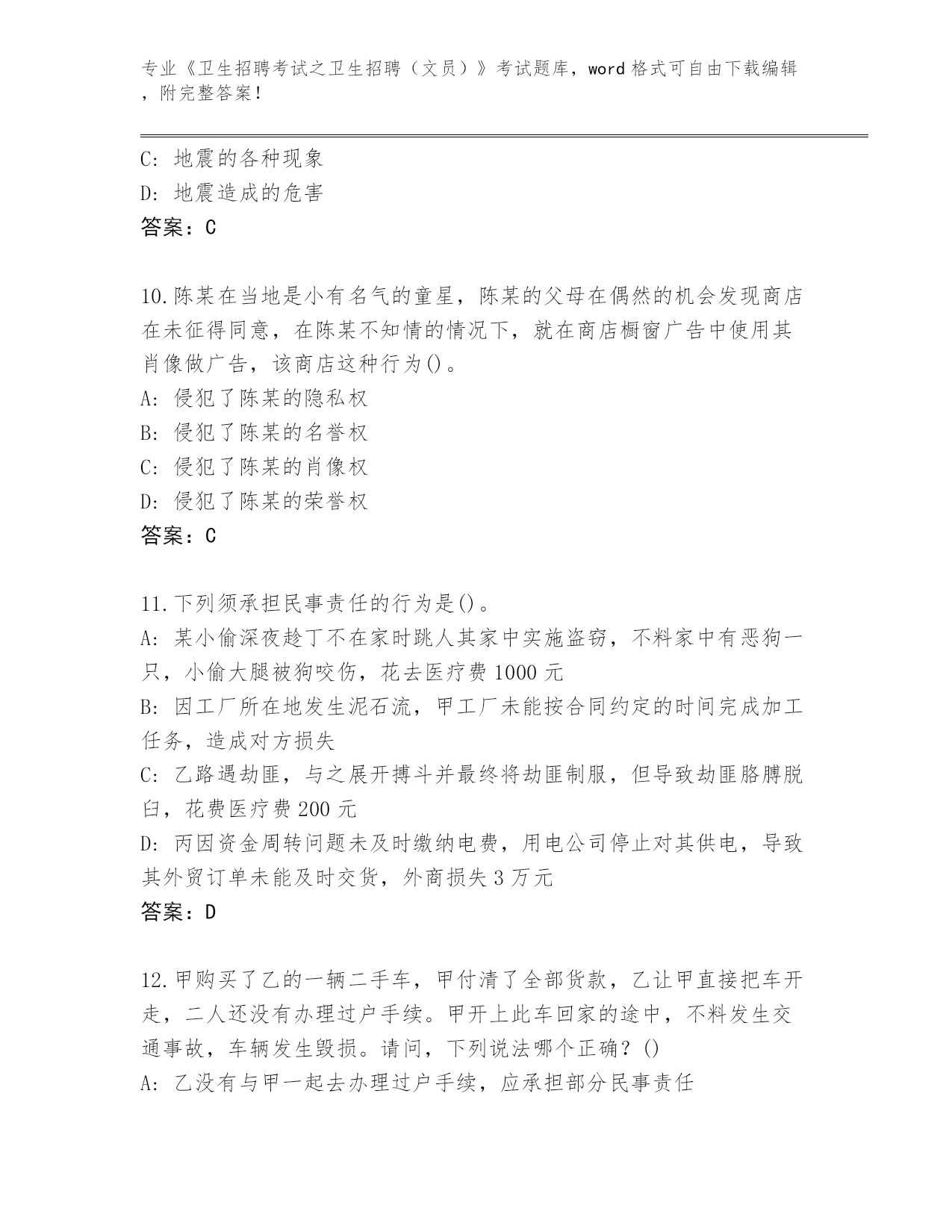 专业《卫生招聘考试之卫生招聘（文员）》考试题库，word 格式可自由下载编辑，附完整答案！

C: 地震的各种现象
D: 地震造成的危害
答案：C

10.陈某在当地是小有名气的童星，陈某的父母在偶然的机会发现商店在未征得同意，在陈某不知情的情况下，就在商店橱窗广告中使用其肖像做广告，该商店这种行为()。
A: 侵犯了陈某的隐私权
B: 侵犯了陈某的名誉权
C: 侵犯了陈某的肖像权
D: 侵犯了陈某的荣誉权
答案：C

11.下列须承担民事责任的行为是()。
A: 某小偷深夜趁丁不在家时跳人其家中实施盗窃，不料家中有恶狗一只，小偷大腿被狗咬伤，花去医疗费 1000 元
B: 因工厂所在地发生泥石流，甲工厂未能按合同约定的时间完成加工任务，造成对方损失
C: 乙路遇劫匪，与之展开搏斗并最终将劫匪制服，但导致劫匪胳膊脱臼，花费医疗费 200 元
D: 丙因资金周转问题未及时缴纳电费，用电公司停止对其供电，导致其外贸订单未能及时交货，外商损失 3 万元
答案：D

12.甲购买了乙的一辆二手车，甲付清了全部货款，乙让甲直接把车开走，二人还没有办理过户手续。甲开上此车回家的途中，不料发生交通事故，车辆发生毁损。请问，下列说法哪个正确？()
A: 乙没有与甲一起去办理过户手续，应承担部分民事责任